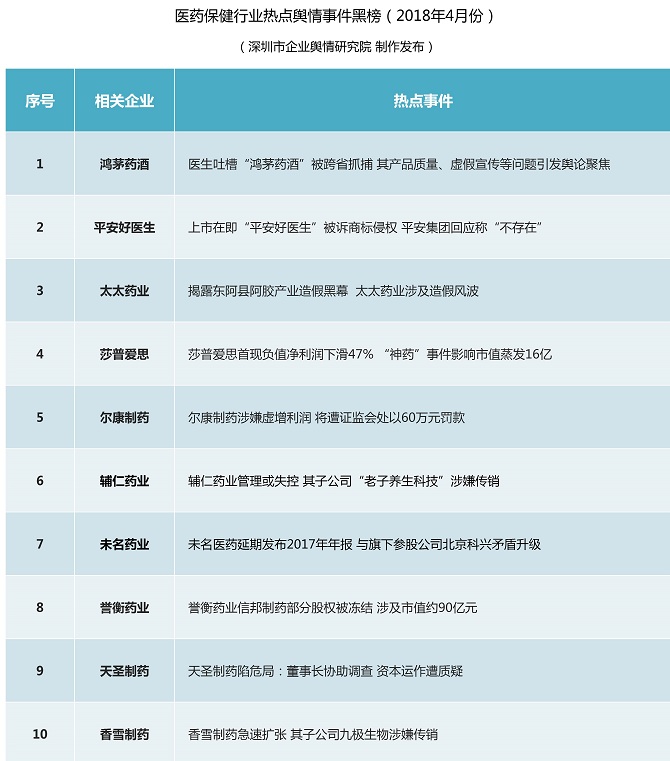 医药保健行业热点舆情事件黑榜（2018年4月份）

（深圳市企业舆情研究院 制作发布）

| 序号 | 相关企业 | 热点事件 |
|---|---|---|
| 1 | 鸿茅药酒 | 医生吐槽“鸿茅药酒”被跨省抓捕 其产品质量、虚假宣传等问题引发舆论聚焦 |
| 2 | 平安好医生 | 上市在即“平安好医生”被诉商标侵权 平安集团回应称“不存在” |
| 3 | 太太药业 | 揭露东阿县阿胶产业造假黑幕 太太药业涉及造假风波 |
| 4 | 莎普爱思 | 莎普爱思首现负值净利润下滑47% “神药”事件影响市值蒸发16亿 |
| 5 | 尔康制药 | 尔康制药涉嫌虚增利润 将遭证监会处以60万元罚款 |
| 6 | 辅仁药业 | 辅仁药业管理或失控 其子公司“老子养生科技”涉嫌传销 |
| 7 | 未名药业 | 未名医药延期发布2017年年报 与旗下参股公司北京科兴矛盾升级 |
| 8 | 誉衡药业 | 誉衡药业信邦制药部分股权被冻结 涉及市值约90亿元 |
| 9 | 天圣制药 | 天圣制药陷危局：董事长协助调查 资本运作遭质疑 |
| 10 | 香雪制药 | 香雪制药急速扩张 其子公司九极生物涉嫌传销 |